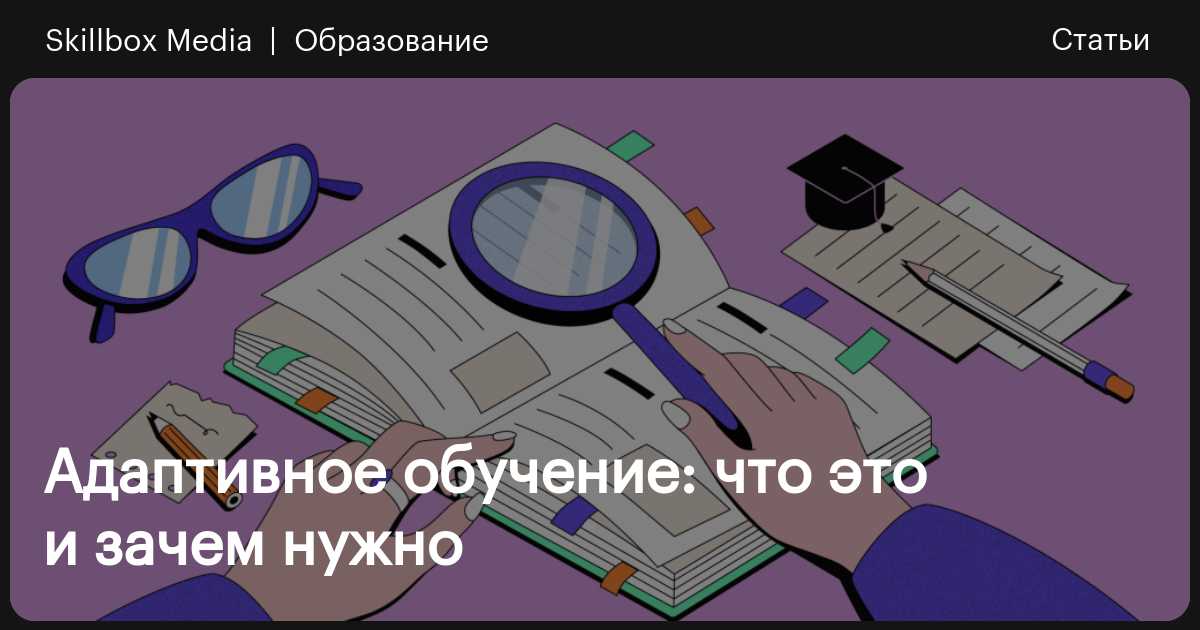 Skillbox Media | Образование

Статьи

Адаптивное обучение: что это и зачем нужно